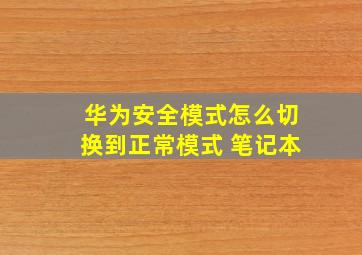 华为安全模式怎么切换到正常模式 笔记本